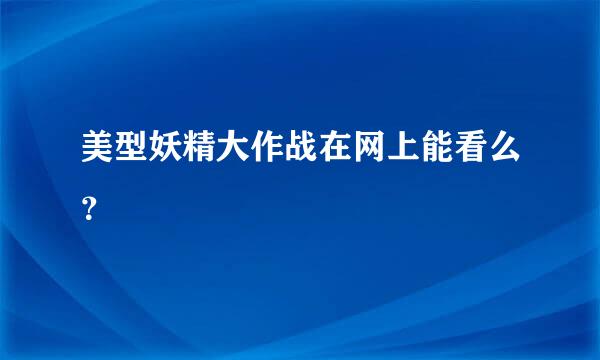 美型妖精大作战在网上能看么?